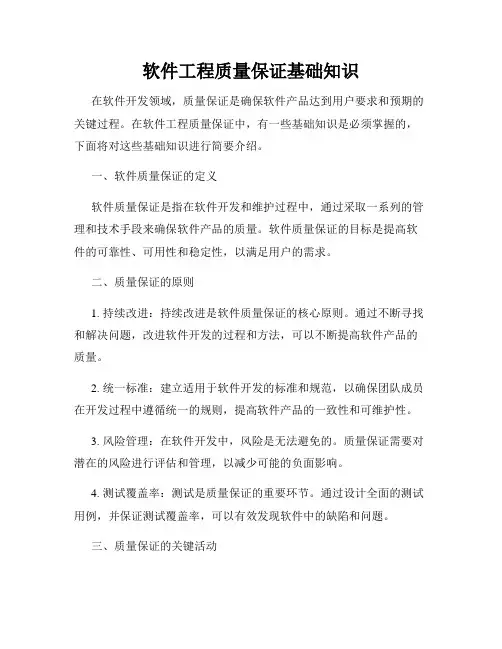 软件工程质量保证基础知识

在软件开发领域，质量保证是确保软件产品达到用户要求和预期的关键过程。在软件工程质量保证中，有一些基础知识是必须掌握的，下面将对这些基础知识进行简要介绍。

一、软件质量保证的定义

软件质量保证是指在软件开发和维护过程中，通过采取一系列的管理和技术手段来确保软件产品的质量。软件质量保证的目标是提高软件的可靠性、可用性和稳定性，以满足用户的需求。

二、质量保证的原则

1. 持续改进：持续改进是软件质量保证的核心原则。通过不断寻找和解决问题，改进软件开发的过程和方法，可以不断提高软件产品的质量。

2. 统一标准：建立适用于软件开发的标准和规范，以确保团队成员在开发过程中遵循统一的规则，提高软件产品的一致性和可维护性。

3. 风险管理：在软件开发中，风险是无法避免的。质量保证需要对潜在的风险进行评估和管理，以减少可能的负面影响。

4. 测试覆盖率：测试是质量保证的重要环节。通过设计全面的测试用例，并保证测试覆盖率，可以有效发现软件中的缺陷和问题。

三、质量保证的关键活动